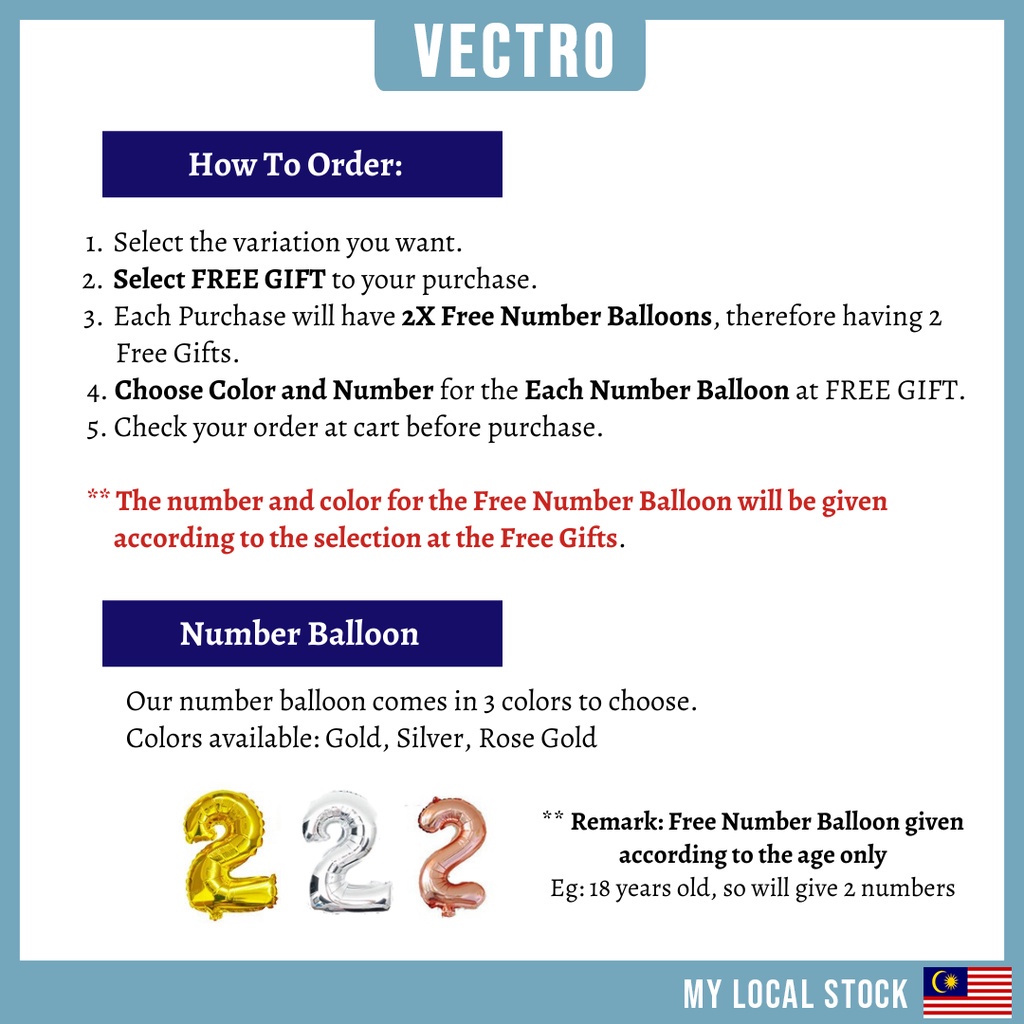 VECTRO

How To Order:

1. Select the variation you want.
2. Select FREE GIFT to your purchase.
3. Each Purchase will have 2X Free Number Balloons, therefore having 2 Free Gifts.
4. Choose Color and Number for the Each Number Balloon at FREE GIFT.
5. Check your order at cart before purchase.

** The number and color for the Free Number Balloon will be given according to the selection at the Free Gifts.

Number Balloon

Our number balloon comes in 3 colors to choose.
Colors available: Gold, Silver, Rose Gold

** Remark: Free Number Balloon given according to the age only
Eg: 18 years old, so will give 2 numbers

MY LOCAL STOCK